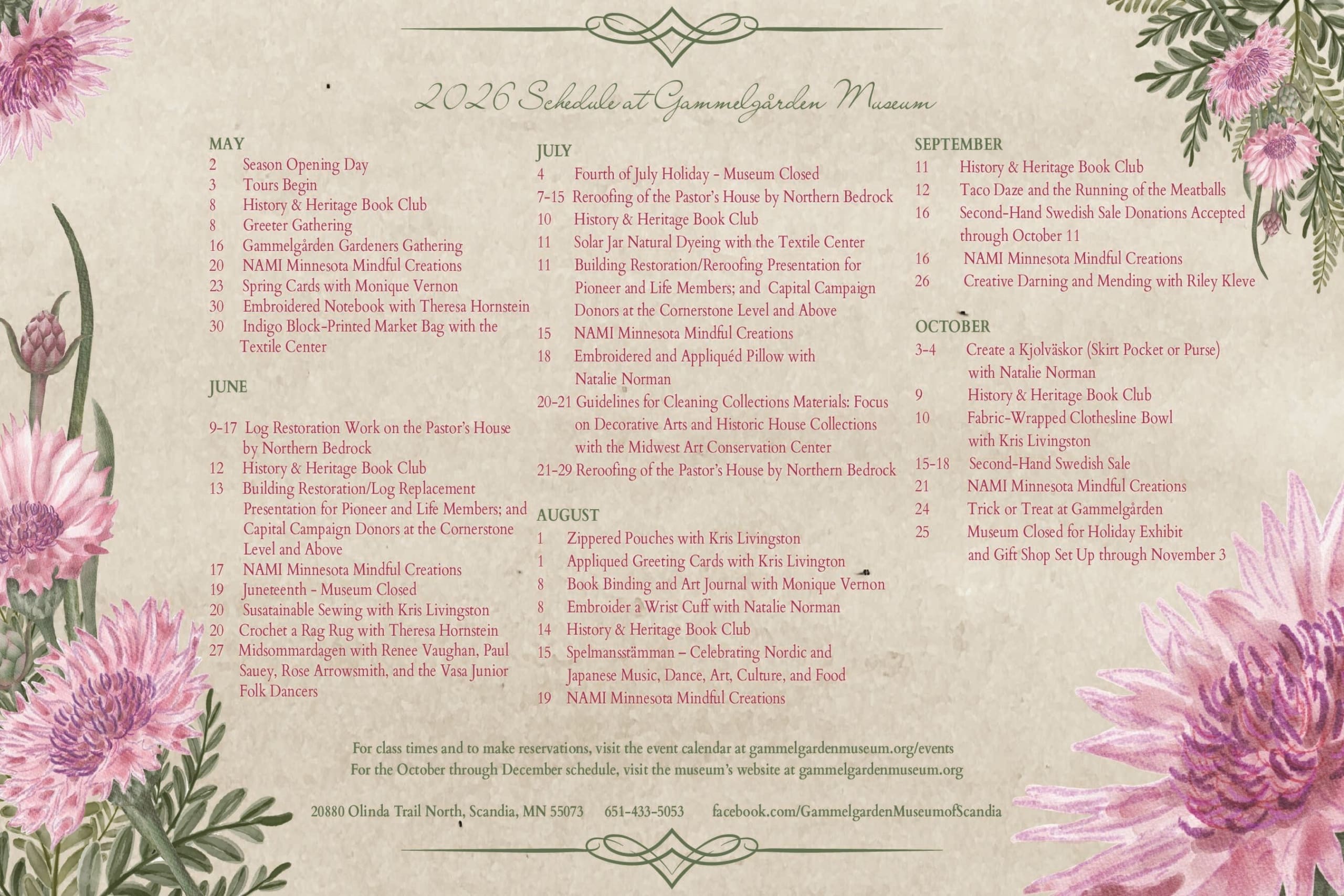 2026 Schedule at Gammelgården Museum

MAY
2 Season Opening Day
3 Tours Begin
8 History & Heritage Book Club
8 Greeter Gathering
16 Gammelgården Gardeners Gathering
20 NAMI Minnesota Mindful Creations
23 Spring Cards with Monique Vernon
30 Embroidered Notebook with Theresa Hornstein
30 Indigo Block-Printed Market Bag with the Textile Center

JUNE
9-17 Log Restoration Work on the Pastor's House by Northern Bedrock
12 History & Heritage Book Club
13 Building Restoration/Log Replacement Presentation for Pioneer and Life Members; and Capital Campaign Donors at the Cornerstone Level and Above
17 NAMI Minnesota Mindful Creations
19 Juneteenth - Museum Closed
20 Susatainable Sewing with Kris Livingston
20 Crochet a Rag Rug with Theresa Hornstein
27 Midsommardagen with Renee Vaughan, Paul Sauey, Rose Arrowsmith, and the Vasa Junior Folk Dancers

JULY
4 Fourth of July Holiday - Museum Closed
7-15 Reroofing of the Pastor's House by Northern Bedrock
10 History & Heritage Book Club
11 Solar Jar Natural Dyeing with the Textile Center
11 Building Restoration/Reroofing Presentation for Pioneer and Life Members; and Capital Campaign Donors at the Cornerstone Level and Above
15 NAMI Minnesota Mindful Creations
18 Embroidered and Appliquéd Pillow with Natalie Norman
20-21 Guidelines for Cleaning Collections Materials: Focus on Decorative Arts and Historic House Collections with the Midwest Art Conservation Center
21-29 Reroofing of the Pastor's House by Northern Bedrock

AUGUST
1 Zippered Pouches with Kris Livingston
1 Appliqued Greeting Cards with Kris Livington
8 Book Binding and Art Journal with Monique Vernon
8 Embroider a Wrist Cuff with Natalie Norman
14 History & Heritage Book Club
15 Spelmansstämman – Celebrating Nordic and Japanese Music, Dance, Art, Culture, and Food
19 NAMI Minnesota Mindful Creations

SEPTEMBER
11 History & Heritage Book Club
12 Taco Daze and the Running of the Meatballs
16 Second-Hand Swedish Sale Donations Accepted through October 11
16 NAMI Minnesota Mindful Creations
26 Creative Darning and Mending with Riley Kleve

OCTOBER
3-4 Create a Kjolväskor (Skirt Pocket or Purse) with Natalie Norman
9 History & Heritage Book Club
10 Fabric-Wrapped Clothesline Bowl with Kris Livingston
15-18 Second-Hand Swedish Sale
21 NAMI Minnesota Mindful Creations
24 Trick or Treat at Gammelgården
25 Museum Closed for Holiday Exhibit and Gift Shop Set Up through November 3

For class times and to make reservations, visit the event calendar at gammelgardenmuseum.org/events
For the October through December schedule, visit the museum's website at gammelgardenmuseum.org

20880 Olinda Trail North, Scandia, MN 55073 651-433-5053 facebook.com/GammelgardenMuseumofScandia